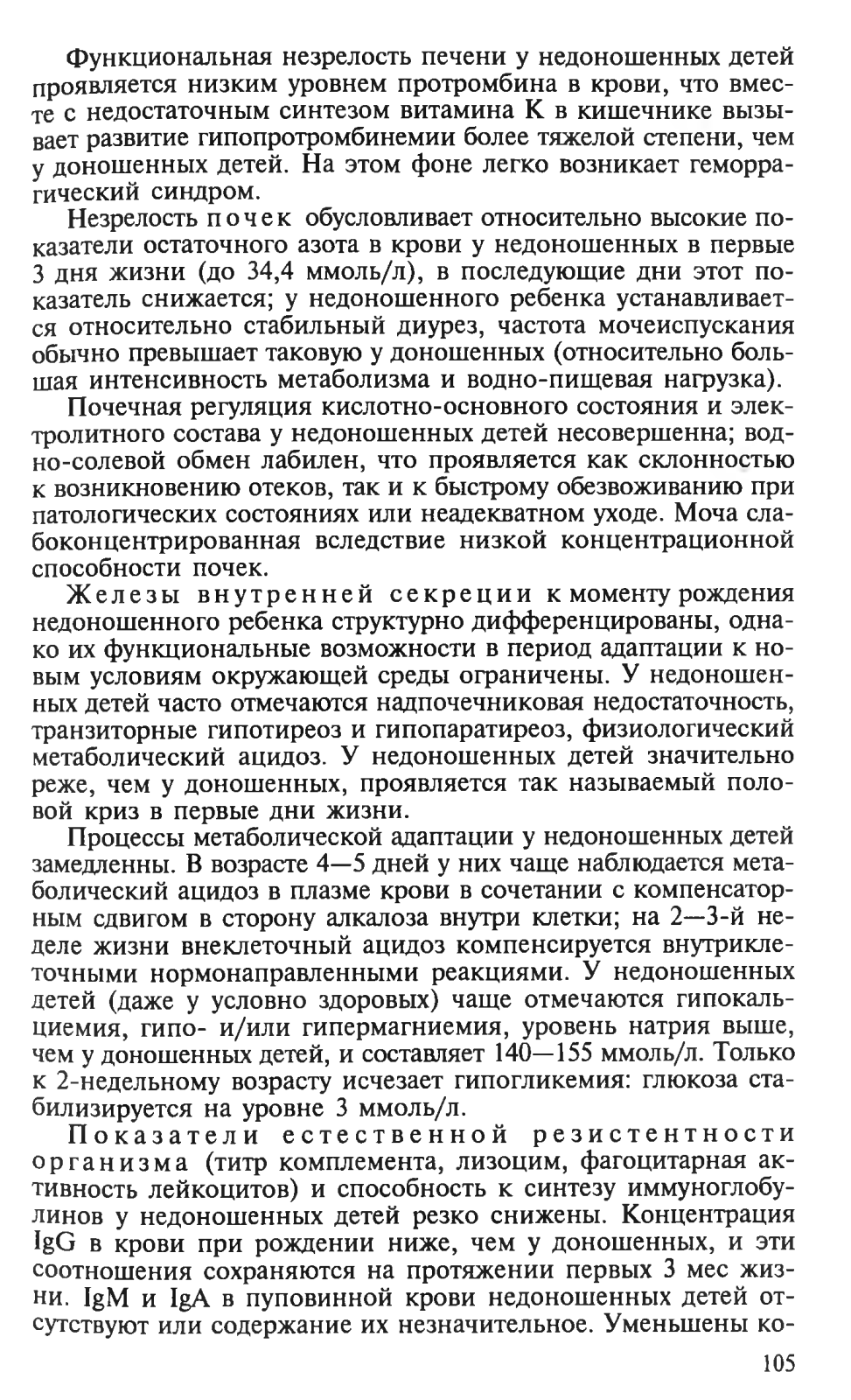 Функциональная незрелость печени у недоношенных детей проявляется низким уровнем протромбина в крови, что вместе с недостаточным синтезом витамина К в кишечнике вызывает развитие гипопротромбинемии более тяжелой степени, чем у доношенных детей. На этом фоне легко возникает геморрагический синдром.

Незрелость почек обусловливает относительно высокие показатели остаточного азота в крови у недоношенных в первые 3 дня жизни (до 34,4 ммоль/л), в последующие дни этот показатель снижается; у недоношенного ребенка устанавливается относительно стабильный диурез, частота мочеиспускания обычно превышает таковую у доношенных (относительно большая интенсивность метаболизма и водно-пищевая нагрузка).

Почечная регуляция кислотно-основного состояния и электролитного состава у недоношенных детей несовершенна; водно-солевой обмен лабилен, что проявляется как склонностью к возникновению отеков, так и к быстрому обезвоживанию при патологических состояниях или неадекватном уходе. Моча слабоконцентрированная вследствие низкой концентрационной способности почек.

Железы внутренней секреции к моменту рождения недоношенного ребенка структурно дифференцированы, однако их функциональные возможности в период адаптации к новым условиям окружающей среды ограничены. У недоношенных детей часто отмечаются надпочечниковая недостаточность, транзиторные гипотиреоз и гипопаратиреоз, физиологический метаболический ацидоз. У недоношенных детей значительно реже, чем у доношенных, проявляется так называемый половой криз в первые дни жизни.

Процессы метаболической адаптации у недоношенных детей замедленны. В возрасте 4—5 дней у них чаще наблюдается метаболический ацидоз в плазме крови в сочетании с компенсаторным сдвигом в сторону алкалоза внутри клетки; на 2—3-й неделе жизни внеклеточный ацидоз компенсируется внутриклеточными нормонаправленными реакциями. У недоношенных детей (даже у условно здоровых) чаще отмечаются гипокальциемия, гипо- и/или гипермагниемия, уровень натрия выше, чем у доношенных детей, и составляет 140—155 ммоль/л. Только к 2-недельному возрасту исчезает гипогликемия: глюкоза стабилизируется на уровне 3 ммоль/л.

Показатели естественной резистентности организма (титр комплемента, лизоцим, фагоцитарная активность лейкоцитов) и способность к синтезу иммуноглобулинов у недоношенных детей резко снижены. Концентрация IgG в крови при рождении ниже, чем у доношенных, и эти соотношения сохраняются на протяжении первых 3 мес жизни. IgM и IgA в пуповинной крови недоношенных детей отсутствуют или содержание их незначительное. Уменьшены ко-

105